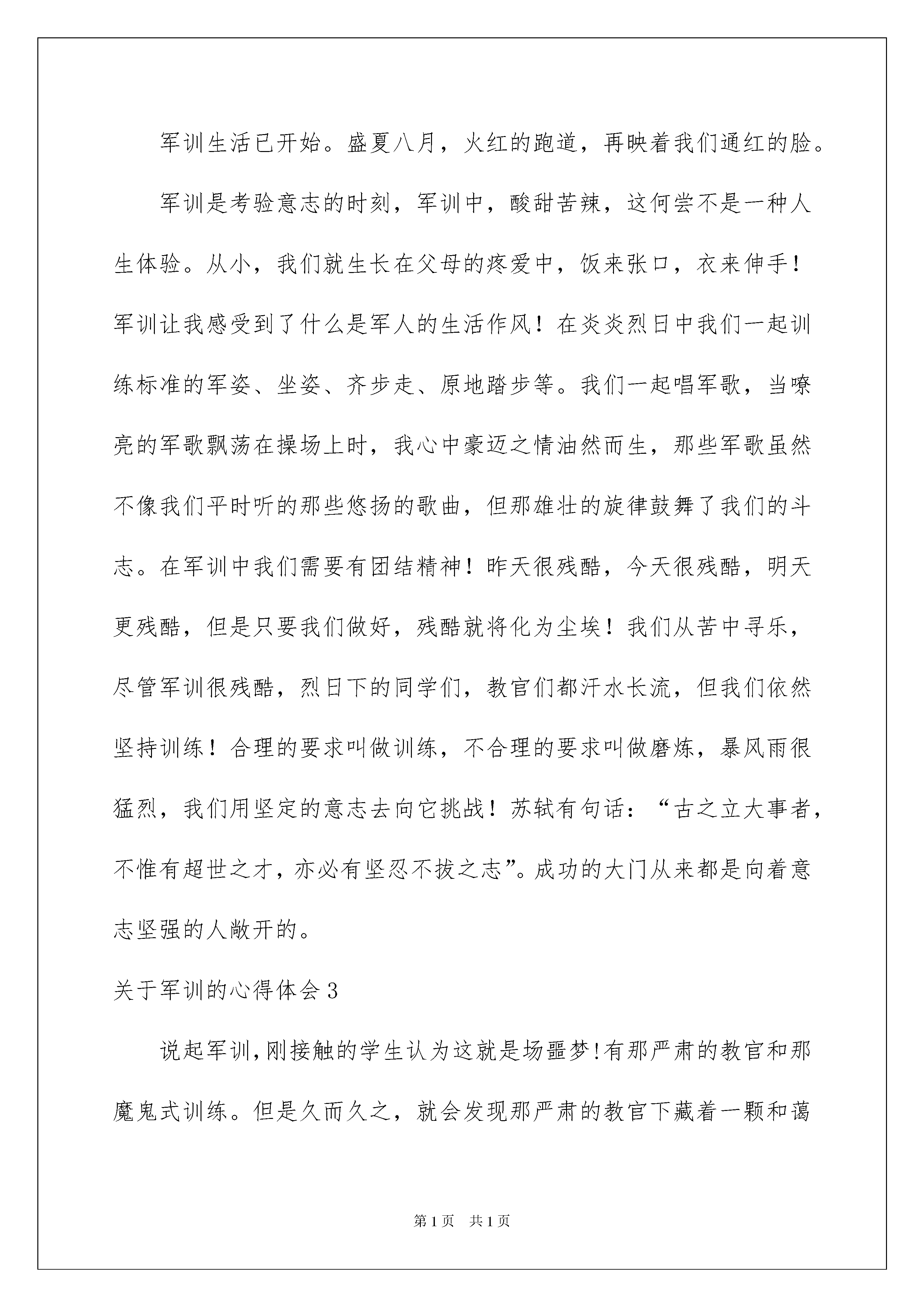 军训生活已开始。盛夏八月，火红的跑道，再映着我们通红的脸。

军训是考验意志的时刻，军训中，酸甜苦辣，这何尝不是一种人生体验。从小，我们就生长在父母的疼爱中，饭来张口，衣来伸手！军训让我感受到了什么是军人的生活作风！在炎炎烈日中我们一起训练标准的军姿、坐姿、齐步走、原地踏步等。我们一起唱军歌，当嘹亮的军歌飘荡在操场上时，我心中豪迈之情油然而生，那些军歌虽然不像我们平时听的那些悠扬的歌曲，但那雄壮的旋律鼓舞了我们的斗志。在军训中我们需要有团结精神！昨天很残酷，今天很残酷，明天更残酷，但是只要我们做好，残酷就将化为尘埃！我们从苦中寻乐，尽管军训很残酷，烈日下的同学们，教官们都汗水长流，但我们依然坚持训练！合理的要求叫做训练，不合理的要求叫做磨炼，暴风雨很猛烈，我们用坚定的意志去向它挑战！苏轼有句话：“古之立大事者，不惟有超世之才，亦必有坚忍不拔之志”。成功的大门从来都是向着意志坚强的人敞开的。

关于军训的心得体会 3

说起军训,刚接触的学生认为这就是场噩梦!有那严肃的教官和那魔鬼式训练。但是久而久之，就会发现那严肃的教官下藏着一颗和蔼

第 1 页 共 1 页